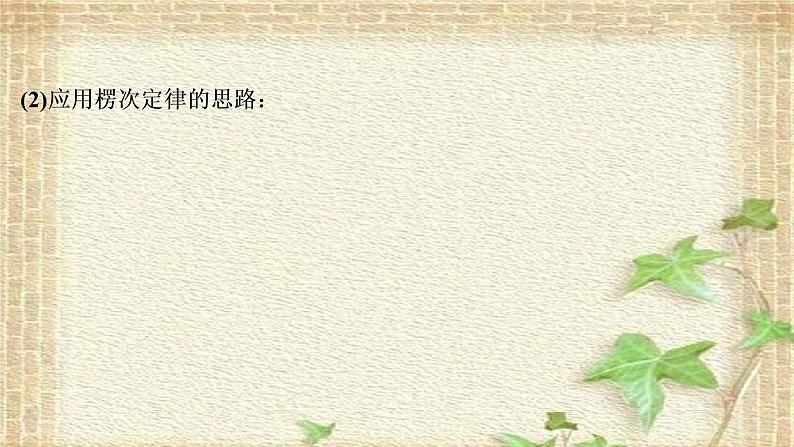 (2)应用楞次定律的思路：